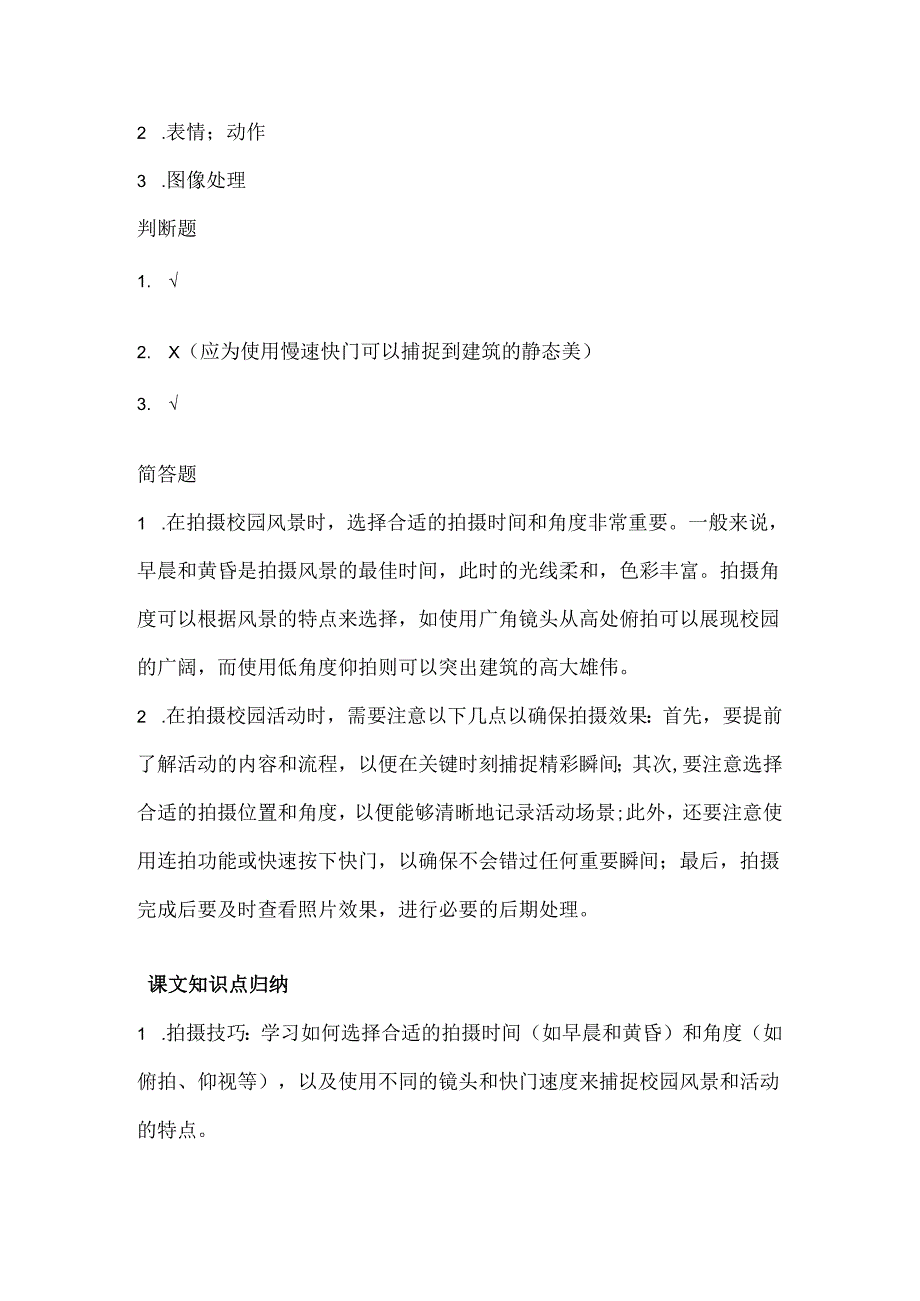 2 .表情；动作

3 .图像处理

判断题

1. √

2. X（应为使用慢速快门可以捕捉到建筑的静态美）

3. √

简答题

1 .在拍摄校园风景时，选择合适的拍摄时间和角度非常重要。一般来说，早晨和黄昏是拍摄风景的最佳时间，此时的光线柔和，色彩丰富。拍摄角度可以根据风景的特点来选择，如使用广角镜头从高处俯拍可以展现校园的广阔，而使用低角度仰拍则可以突出建筑的高大雄伟。

2 .在拍摄校园活动时，需要注意以下几点以确保拍摄效果：首先，要提前了解活动的内容和流程，以便在关键时刻捕捉精彩瞬间；其次，要注意选择合适的拍摄位置和角度，以便能够清晰地记录活动场景；此外，还要注意使用连拍功能或快速按下快门，以确保不会错过任何重要瞬间；最后，拍摄完成后要及时查看照片效果，进行必要的后期处理。

课文知识点归纳

1 .拍摄技巧：学习如何选择合适的拍摄时间（如早晨和黄昏）和角度（如俯拍、仰视等），以及使用不同的镜头和快门速度来捕捉校园风景和活动的特点。